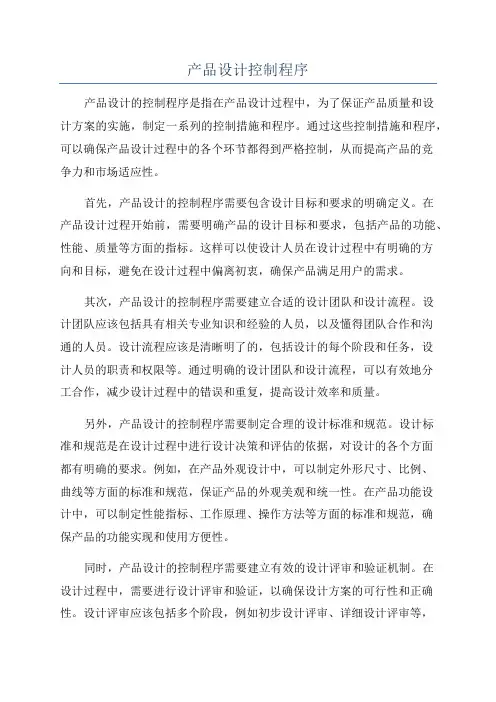 产品设计控制程序

产品设计的控制程序是指在产品设计过程中，为了保证产品质量和设计方案的实施，制定一系列的控制措施和程序。通过这些控制措施和程序，可以确保产品设计过程中的各个环节都得到严格控制，从而提高产品的竞争力和市场适应性。

首先，产品设计的控制程序需要包含设计目标和要求的明确定义。在产品设计过程开始前，需要明确产品的设计目标和要求，包括产品的功能、性能、质量等方面的指标。这样可以使设计人员在设计过程中有明确的方向和目标，避免在设计过程中偏离初衷，确保产品满足用户的需求。

其次，产品设计的控制程序需要建立合适的设计团队和设计流程。设计团队应该包括具有相关专业知识和经验的人员，以及懂得团队合作和沟通的人员。设计流程应该是清晰明了的，包括设计的每个阶段和任务，设计人员的职责和权限等。通过明确的设计团队和设计流程，可以有效地分工合作，减少设计过程中的错误和重复，提高设计效率和质量。

另外，产品设计的控制程序需要制定合理的设计标准和规范。设计标准和规范是在设计过程中进行设计决策和评估的依据，对设计的各个方面都有明确的要求。例如，在产品外观设计中，可以制定外形尺寸、比例、曲线等方面的标准和规范，保证产品的外观美观和统一性。在产品功能设计中，可以制定性能指标、工作原理、操作方法等方面的标准和规范，确保产品的功能实现和使用方便性。

同时，产品设计的控制程序需要建立有效的设计评审和验证机制。在设计过程中，需要进行设计评审和验证，以确保设计方案的可行性和正确性。设计评审应该包括多个阶段，例如初步设计评审、详细设计评审等，